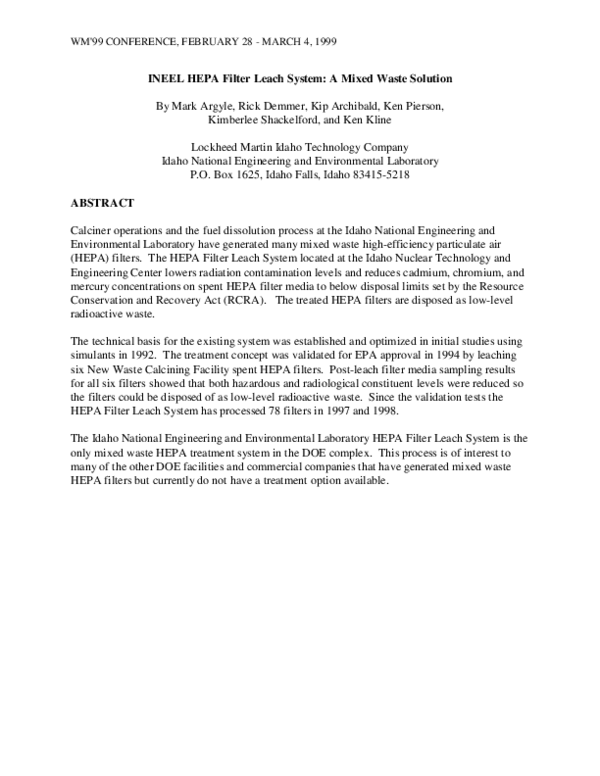 WM'99 CONFERENCE, FEBRUARY 28 - MARCH 4, 1999

INEEL HEPA Filter Leach System: A Mixed Waste Solution

By Mark Argyle, Rick Demmer, Kip Archibald, Ken Pierson, Kimberlee Shackelford, and Ken Kline

Lockheed Martin Idaho Technology Company
Idaho National Engineering and Environmental Laboratory
P.O. Box 1625, Idaho Falls, Idaho 83415-5218

ABSTRACT

Calciner operations and the fuel dissolution process at the Idaho National Engineering and Environmental Laboratory have generated many mixed waste high-efficiency particulate air (HEPA) filters. The HEPA Filter Leach System located at the Idaho Nuclear Technology and Engineering Center lowers radiation contamination levels and reduces cadmium, chromium, and mercury concentrations on spent HEPA filter media to below disposal limits set by the Resource Conservation and Recovery Act (RCRA). The treated HEPA filters are disposed as low-level radioactive waste.

The technical basis for the existing system was established and optimized in initial studies using simulants in 1992. The treatment concept was validated for EPA approval in 1994 by leaching six New Waste Calcining Facility spent HEPA filters. Post-leach filter media sampling results for all six filters showed that both hazardous and radiological constituent levels were reduced so the filters could be disposed of as low-level radioactive waste. Since the validation tests the HEPA Filter Leach System has processed 78 filters in 1997 and 1998.

The Idaho National Engineering and Environmental Laboratory HEPA Filter Leach System is the only mixed waste HEPA treatment system in the DOE complex. This process is of interest to many of the other DOE facilities and commercial companies that have generated mixed waste HEPA filters but currently do not have a treatment option available.